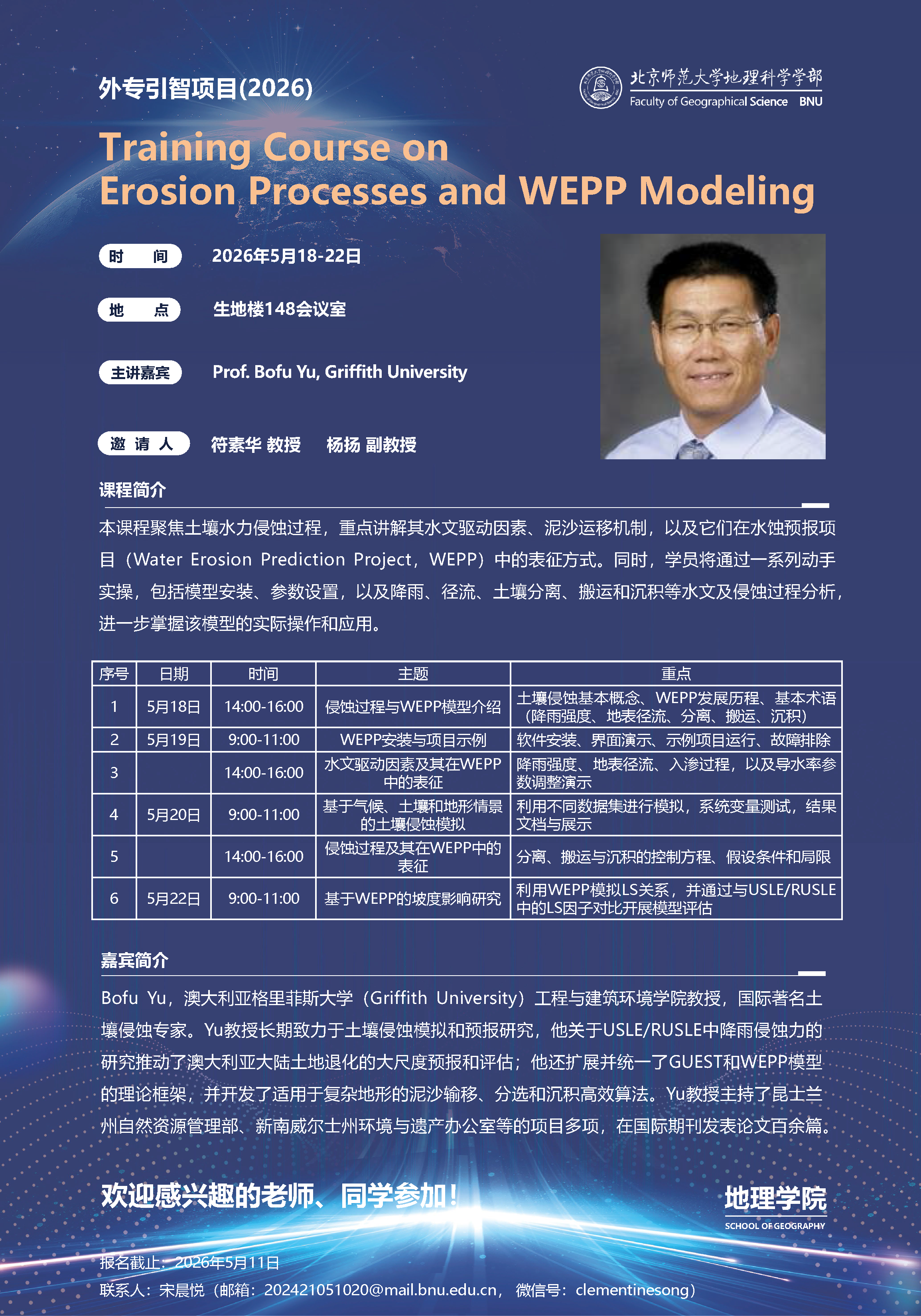 外专引智项目(2026)

北京师范大学地理科学学部
Faculty of Geographical Science BNU

Training Course on
Erosion Processes and WEPP Modeling

时 间 2026年5月18-22日

地 点 生地楼148会议室

主讲嘉宾 Prof. Bofu Yu, Griffith University

邀 请 人 符素华 教授 杨扬 副教授

课程简介

本课程聚焦土壤水力侵蚀过程，重点讲解其水文驱动因素、泥沙运移机制，以及它们在水蚀预报项目（Water Erosion Prediction Project，WEPP）中的表征方式。同时，学员将通过一系列动手实操，包括模型安装、参数设置，以及降雨、径流、土壤分离、搬运和沉积等水文及侵蚀过程分析，进一步掌握该模型的实际操作和应用。

| 序号 | 日期 | 时间 | 主题 | 重点 |
|---|---|---|---|---|
| 1 | 5月18日 | 14:00-16:00 | 侵蚀过程与WEPP模型介绍 | 土壤侵蚀基本概念、WEPP发展历程、基本术语（降雨强度、地表径流、分离、搬运、沉积） |
| 2 | 5月19日 | 9:00-11:00 | WEPP安装与项目示例 | 软件安装、界面演示、示例项目运行、故障排除 |
| 3 | | 14:00-16:00 | 水文驱动因素及其在WEPP中的表征 | 降雨强度、地表径流、入渗过程，以及导水率参数调整演示 |
| 4 | 5月20日 | 9:00-11:00 | 基于气候、土壤和地形情景的土壤侵蚀模拟 | 利用不同数据集进行模拟，系统变量测试，结果文档与展示 |
| 5 | | 14:00-16:00 | 侵蚀过程及其在WEPP中的表征 | 分离、搬运与沉积的控制方程、假设条件和局限 |
| 6 | 5月22日 | 9:00-11:00 | 基于WEPP的坡度影响研究 | 利用WEPP模拟LS关系，并通过与USLE/RUSLE中的LS因子对比开展模型评估 |

嘉宾简介

Bofu Yu，澳大利亚格里菲斯大学（Griffith University）工程与建筑环境学院教授，国际著名土壤侵蚀专家。Yu教授长期致力于土壤侵蚀模拟和预报研究，他关于USLE/RUSLE中降雨侵蚀力的研究推动了澳大利亚大陆土地退化的大尺度预报和评估；他还扩展并统一了GUEST和WEPP模型的理论框架，并开发了适用于复杂地形的泥沙输移、分选和沉积高效算法。Yu教授主持了昆士兰州自然资源管理部、新南威尔士州环境与遗产办公室等的项目多项，在国际期刊发表论文百余篇。

欢迎感兴趣的老师、同学参加！

地理学院
SCHOOL OF GEOGRAPHY

报名截止：2026年5月11日
联系人：宋晨悦（邮箱：202421051020@mail.bnu.edu.cn，微信号：clementinesong）